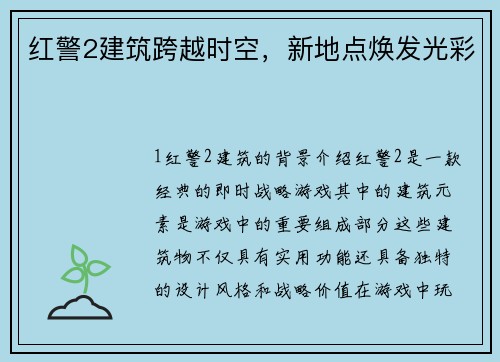 红警2建筑跨越时空，新地点焕发光彩

1红警2建筑的背景介绍红警2是一款经典的即时战略游戏其中的建筑元素是游戏中的重要组成部分这些建筑物不仅具有实用功能还具备独特的设计风格和战略价值在游戏中玩